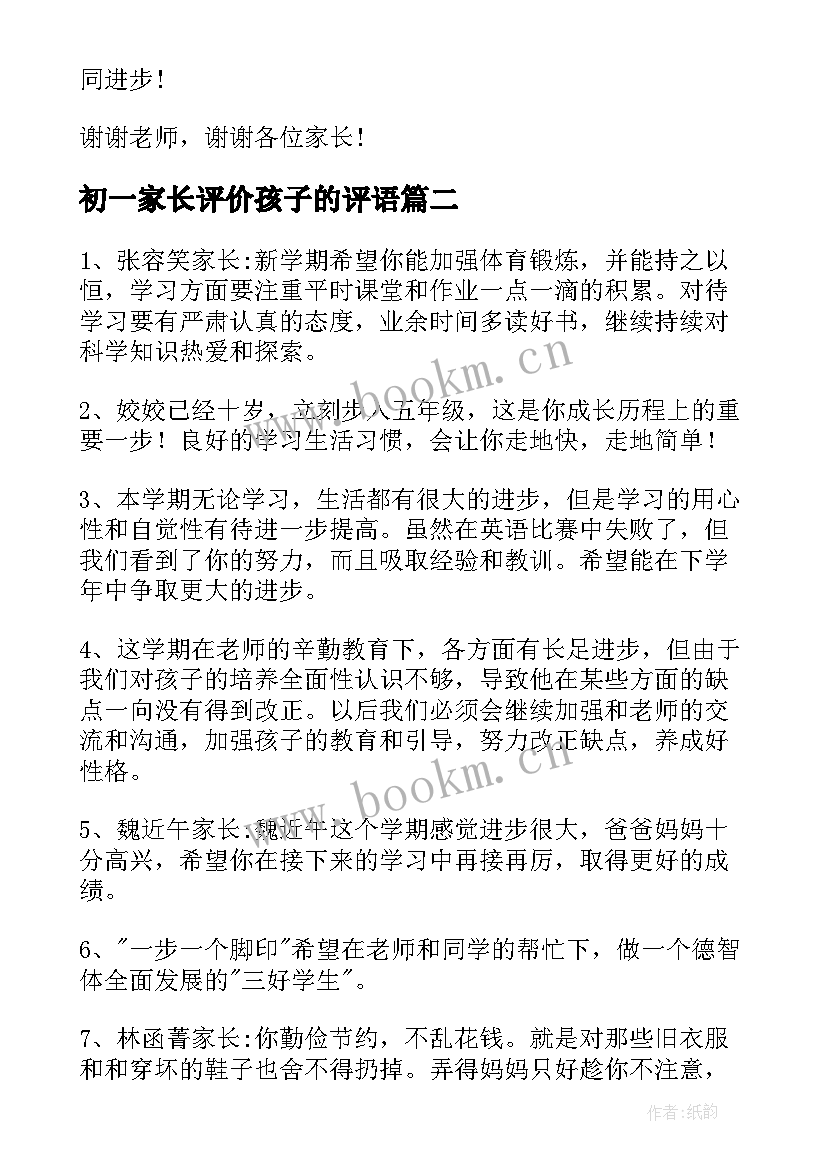 同进步！

谢谢老师，谢谢各位家长！

初一家长评价孩子的评语篇二

1、张容笑家长:新学期希望你能加强体育锻炼，并能持之以恒，学习方面要注重平时课堂和作业一点一滴的积累。对待学习要有严肃认真的态度，业余时间多读好书，继续持续对科学知识热爱和探索。

2、姣姣已经十岁，立刻步入五年级，这是你成长历程上的重要一步！良好的学习生活习惯，会让你走地快，走地简单！

3、本学期无论学习，生活都有很大的进步，但是学习的用心性和自觉性有待进一步提高。虽然在英语比赛中失败了，但我们看到了你的努力，而且吸取经验和教训。希望能在下学年中争取更大的进步。

4、这学期在老师的辛勤教育下，各方面有长足进步，但由于我们对孩子的培养全面性认识不够，导致他在某些方面的缺点一向没有得到改正。以后我们必须会继续加强和老师的交流和沟通，加强孩子的教育和引导，努力改正缺点，养成好性格。

5、魏近午家长:魏近午这个学期感觉进步很大，爸爸妈妈十分高兴，希望你在接下来的学习中再接再厉，取得更好的成绩。

6、"一步一个脚印"希望在老师和同学的帮忙下，做一个德智体全面发展的"三好学生"。

7、林函菁家长:你勤俭节约，不乱花钱。就是对那些旧衣服和和穿坏的鞋子也舍不得扔掉。弄得妈妈只好趁你不注意，

www.bookm.cn

www.bookm.cn

作者:纸韵